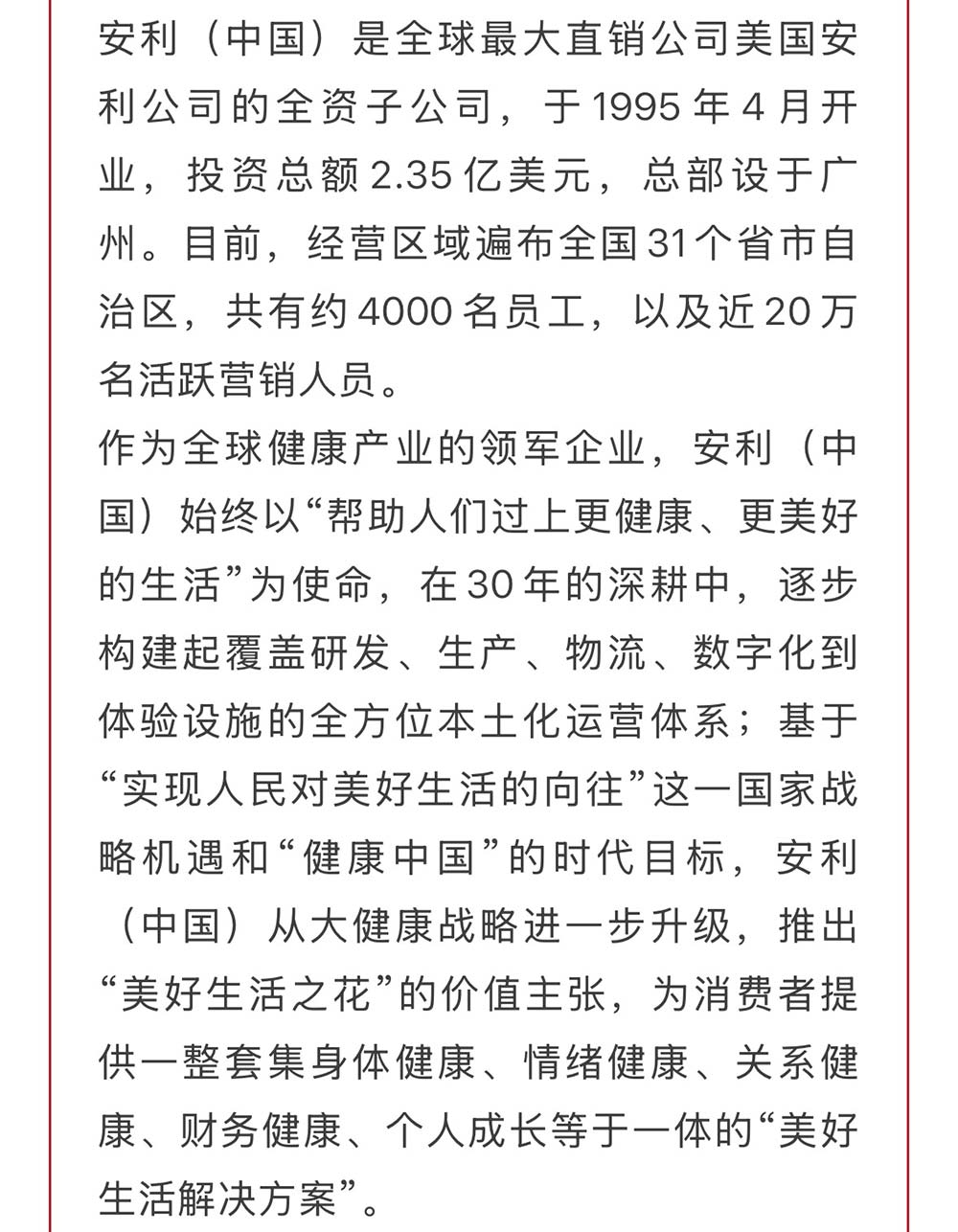 安利（中国）是全球最大直销公司美国安利公司的全资子公司，于1995年4月开业，投资总额2.35亿美元，总部设于广州。目前，经营区域遍布全国31个省市自治区，共有约4000名员工，以及近20万名活跃营销人员。
作为全球健康产业的领军企业，安利（中国）始终以“帮助人们过上更健康、更美好的生活”为使命，在30年的深耕中，逐步构建起覆盖研发、生产、物流、数字化到体验设施的全方位本土化运营体系；基于“实现人民对美好生活的向往”这一国家战略机遇和“健康中国”的时代目标，安利（中国）从大健康战略进一步升级，推出“美好生活之花”的价值主张，为消费者提供一整套集身体健康、情绪健康、关系健康、财务健康、个人成长等于一体的“美好生活解决方案”。